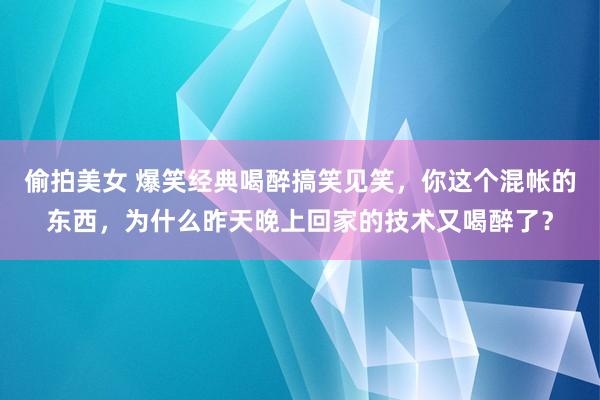 偷拍美女 爆笑经典喝醉搞笑见笑，你这个混帐的东西，为什么昨天晚上回家的技术又喝醉了？